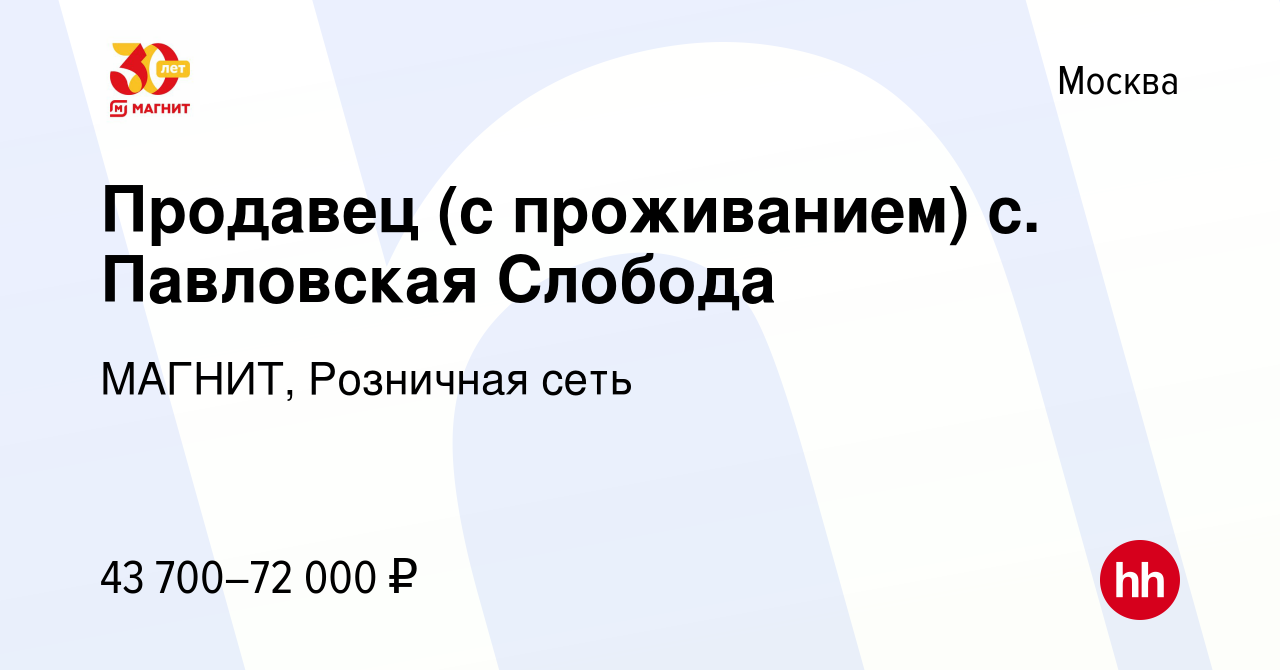 30 лет
МАГНИТ

Москва

Продавец (с проживанием) с. Павловская Слобода

МАГНИТ, Розничная сеть

43 700–72 000 ₽

hh